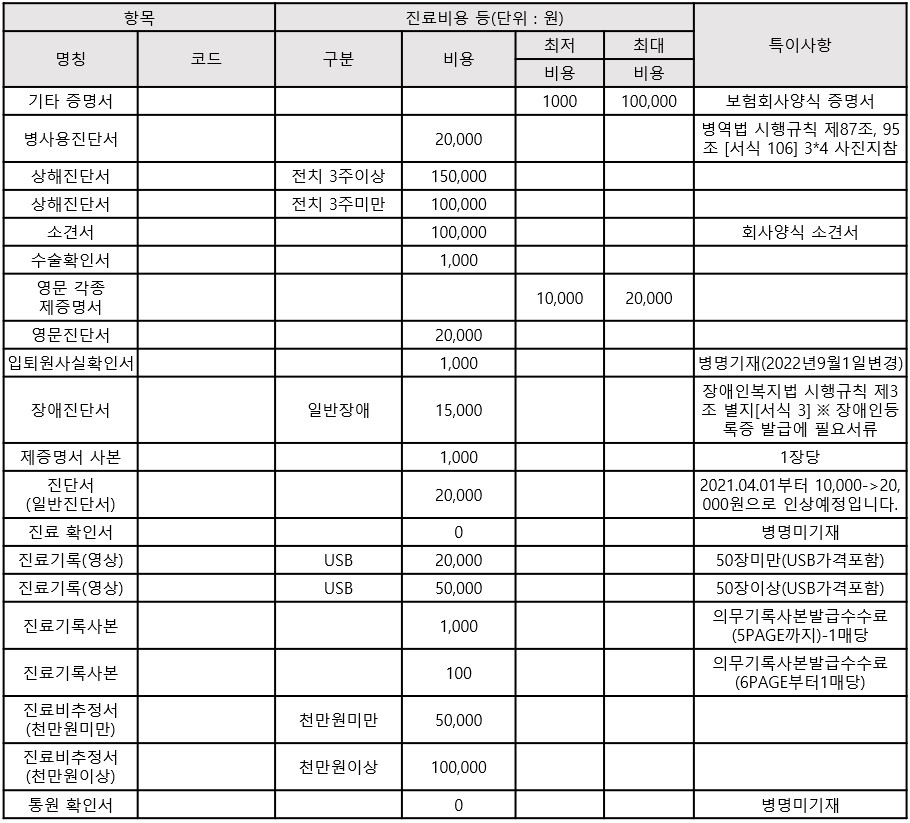 | 항목 | | 진료비용 등(단위 : 원) | | | | 특이사항 |
|---|---|---|---|---|---|---|
| 명칭 | 코드 | 구분 | 비용 | 최저 비용 | 최대 비용 | |
| 기타 증명서 | | | | 1000 | 100,000 | 보험회사양식 증명서 |
| 병사용진단서 | | | 20,000 | | | 병역법 시행규칙 제87조, 95조 [서식 106] 3*4 사진지참 |
| 상해진단서 | | 전치 3주이상 | 150,000 | | | |
| 상해진단서 | | 전치 3주미만 | 100,000 | | | |
| 소견서 | | | 100,000 | | | 회사양식 소견서 |
| 수술확인서 | | | 1,000 | | | |
| 영문 각종 제증명서 | | | | 10,000 | 20,000 | |
| 영문진단서 | | | 20,000 | | | |
| 입퇴원사실확인서 | | | 1,000 | | | 병명기재(2022년9월1일변경) |
| 장애진단서 | | 일반장애 | 15,000 | | | 장애인복지법 시행규칙 제3조 별지[서식 3] ※ 장애인등록증 발급에 필요서류 |
| 제증명서 사본 | | | 1,000 | | | 1장당 |
| 진단서 (일반진단서) | | | 20,000 | | | 2021.04.01부터 10,000->20,000원으로 인상예정입니다. |
| 진료 확인서 | | | 0 | | | 병명미기재 |
| 진료기록(영상) | | USB | 20,000 | | | 50장미만(USB가격포함) |
| 진료기록(영상) | | USB | 50,000 | | | 50장이상(USB가격포함) |
| 진료기록사본 | | | 1,000 | | | 의무기록사본발급수수료 (5PAGE까지)-1매당 |
| 진료기록사본 | | | 100 | | | 의무기록사본발급수수료 (6PAGE부터1매당) |
| 진료비추정서 (천만원미만) | | 천만원미만 | 50,000 | | | |
| 진료비추정서 (천만원이상) | | 천만원이상 | 100,000 | | | |
| 통원 확인서 | | | 0 | | | 병명미기재 |